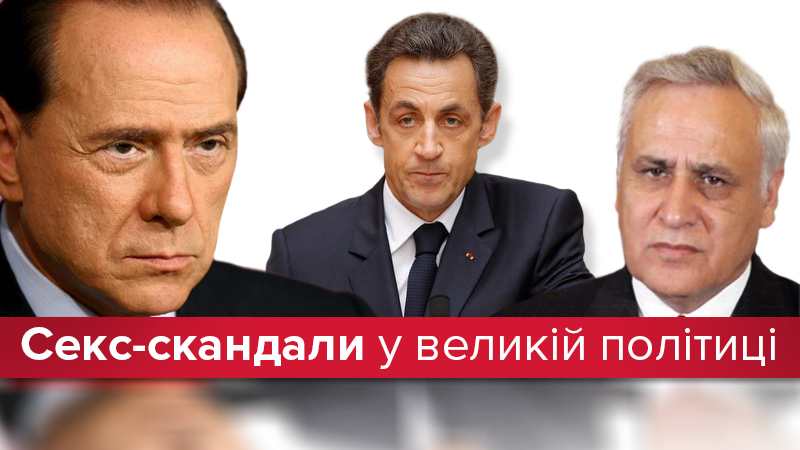 Секс-скандали у великій політиці